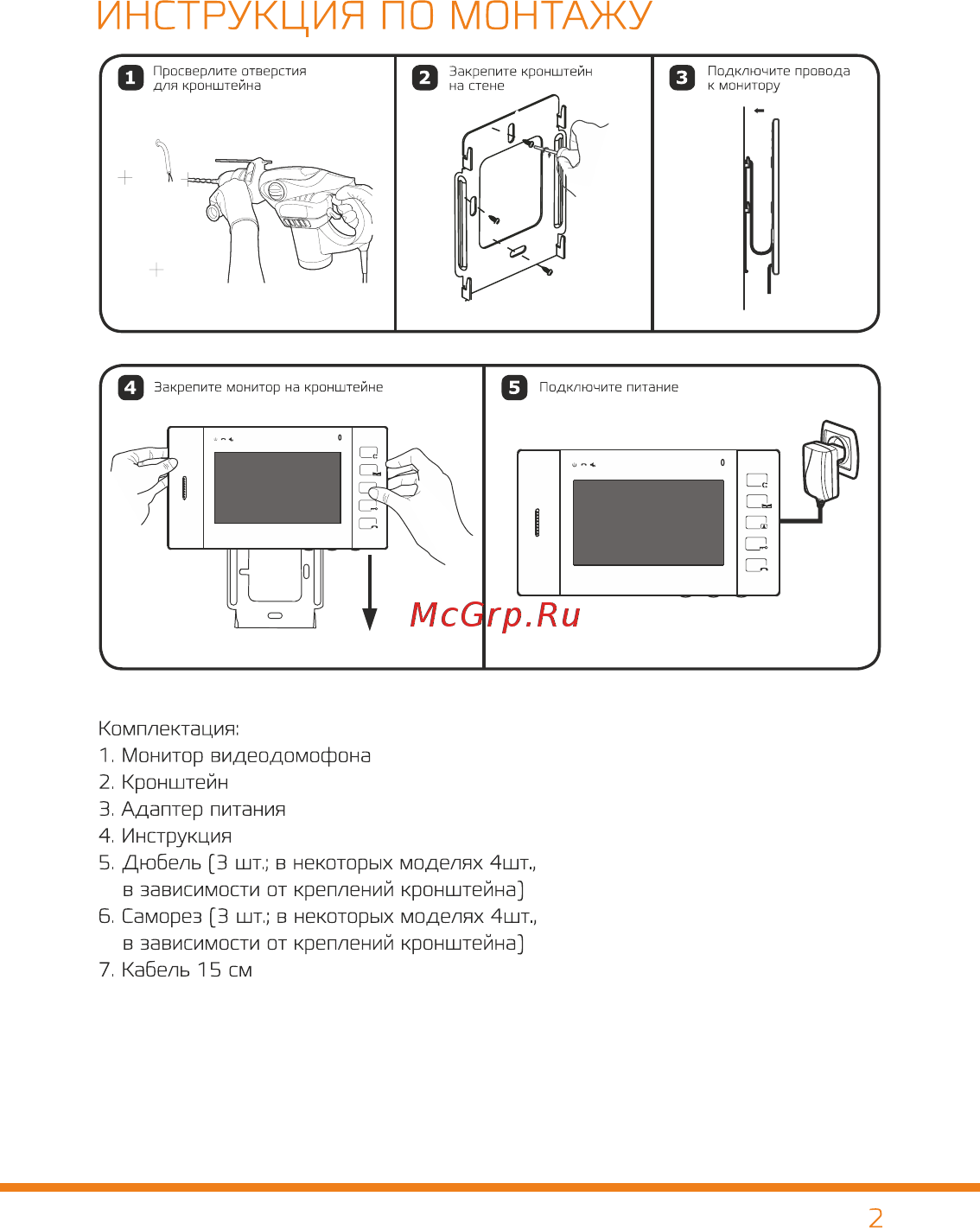 ИНСТРУКЦИЯ ПО МОНТАЖУ

1 Просверлите отверстия для кронштейна

2 Закрепите кронштейн на стене

3 Подключите провода к монитору

4 Закрепите монитор на кронштейне

5 Подключите питание

McGrp.Ru

Комплектация:
1. Монитор видеодомофона
2. Кронштейн
3. Адаптер питания
4. Инструкция
5. Дюбель (3 шт.; в некоторых моделях 4шт., в зависимости от креплений кронштейна)
6. Саморез (3 шт.; в некоторых моделях 4шт., в зависимости от креплений кронштейна)
7. Кабель 15 см

2